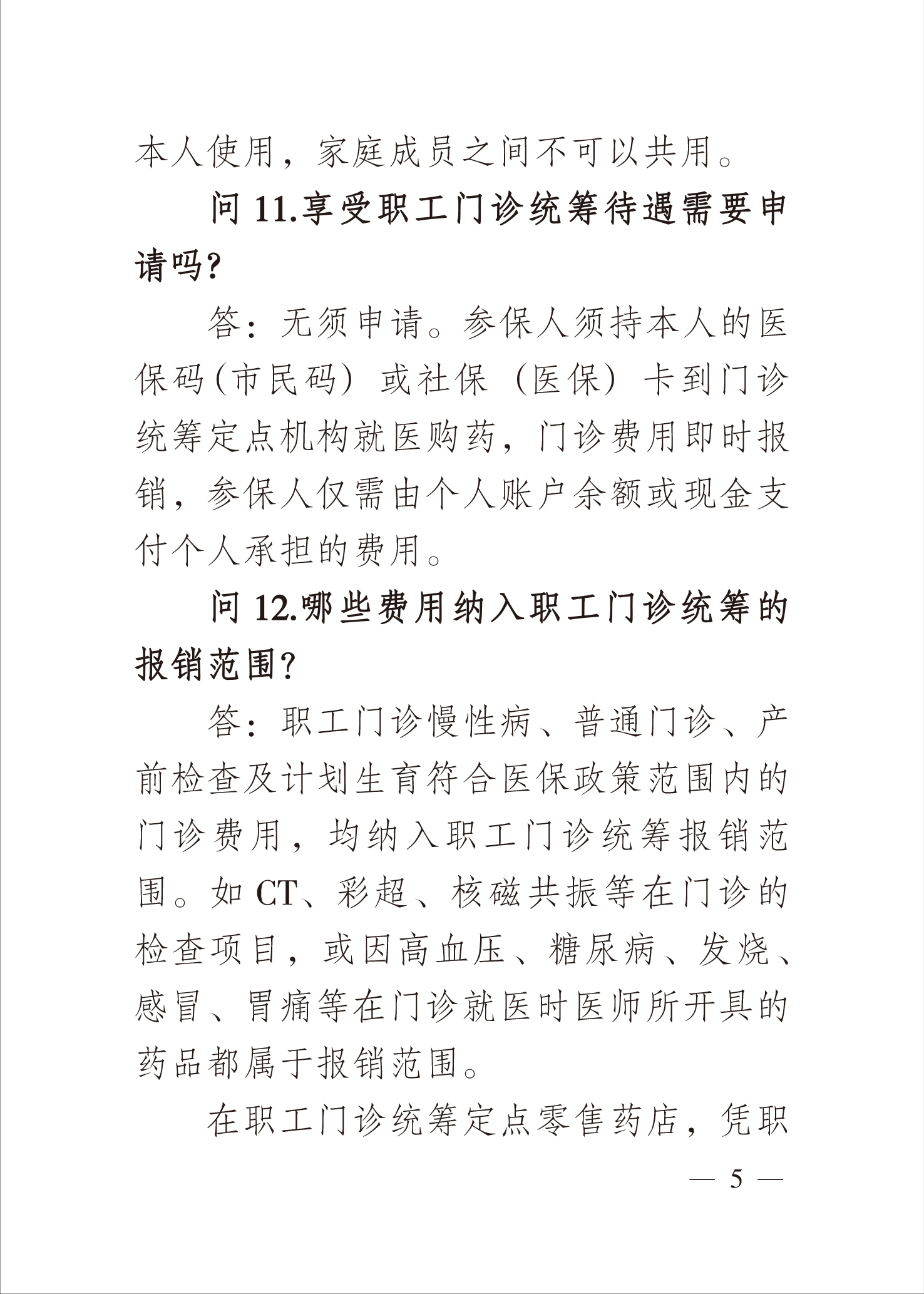 本人使用，家庭成员之间不可以共用。

问 11.享受职工门诊统筹待遇需要申请吗?

答：无须申请。参保人须持本人的医保码(市民码）或社保（医保）卡到门诊统筹定点机构就医购药，门诊费用即时报销，参保人仅需由个人账户余额或现金支付个人承担的费用。

问 12.哪些费用纳入职工门诊统筹的报销范围?

答：职工门诊慢性病、普通门诊、产前检查及计划生育符合医保政策范围内的门诊费用，均纳入职工门诊统筹报销范围。如 CT、彩超、核磁共振等在门诊的检查项目，或因高血压、糖尿病、发烧、感冒、胃痛等在门诊就医时医师所开具的药品都属于报销范围。

在职工门诊统筹定点零售药店，凭职

— 5 —